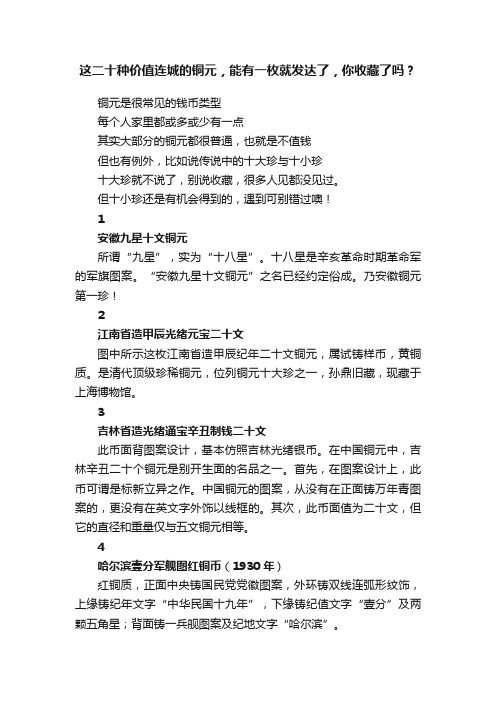 这二十种价值连城的铜元，能有一枚就发达了，你收藏了吗？

铜元是很常见的钱币类型
每个人家里都或多或少有一点
其实大部分的铜元都很普通，也就是不值钱
但也有例外，比如说传说中的十大珍与十小珍
十大珍就不说了，别说收藏，很多人见都没见过。
但十小珍还是有机会得到的，遇到可别错过噢！

1
安徽九星十文铜元
所谓“九星”，实为“十八星”。十八星是辛亥革命时期革命军的军旗图案。“安徽九星十文铜元”之名已经约定俗成。乃安徽铜元第一珍！

2
江南省造甲辰光绪元宝二十文
图中所示这枚江南省造甲辰纪年二十文铜元，属试铸样币，黄铜质。是清代顶级珍稀铜元，位列铜元十大珍之一，孙鼎旧藏，现藏于上海博物馆。

3
吉林省造光绪通宝辛丑制钱二十文
此币面背图案设计，基本仿照吉林光绪银币。在中国铜元中，吉林辛丑二十个铜元是别开生面的名品之一。首先，在图案设计上，此币可谓是标新立异之作。中国铜元的图案，从没有在正面铸万年青图案的，更没有在英文字外饰以线框的。其次，此币面值为二十文，但它的直径和重量仅与五文铜元相等。

4
哈尔滨壹分军舰图红铜币（1930年）
红铜质，正面中央铸国民党党徽图案，外环铸双线连弧形纹饰，上缘铸纪年文字“中华民国十九年”，下缘铸纪值文字“壹分”及两颗五角星；背面铸一兵舰图案及纪地文字“哈尔滨”。